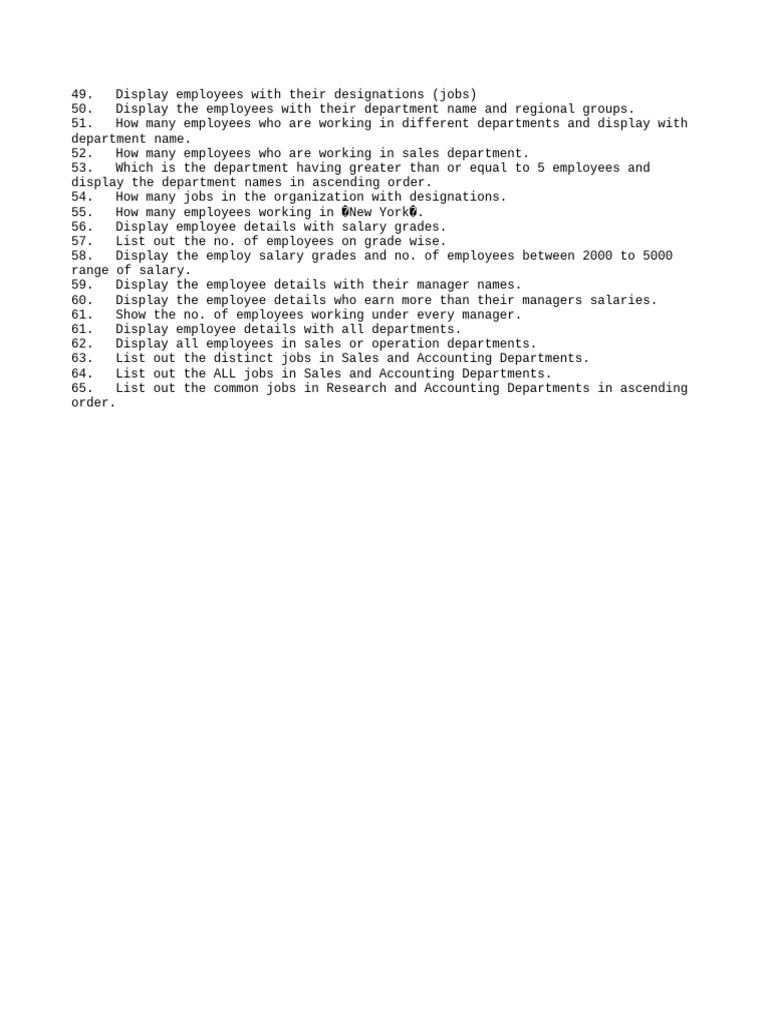 49.   Display employees with their designations (jobs)
50.   Display the employees with their department name and regional groups.
51.   How many employees who are working in different departments and display with department name.
52.   How many employees who are working in sales department.
53.   Which is the department having greater than or equal to 5 employees and display the department names in ascending order.
54.   How many jobs in the organization with designations.
55.   How many employees working in �New York�.
56.   Display employee details with salary grades.
57.   List out the no. of employees on grade wise.
58.   Display the employ salary grades and no. of employees between 2000 to 5000 range of salary.
59.   Display the employee details with their manager names.
60.   Display the employee details who earn more than their managers salaries.
61.   Show the no. of employees working under every manager.
61.   Display employee details with all departments.
62.   Display all employees in sales or operation departments.
63.   List out the distinct jobs in Sales and Accounting Departments.
64.   List out the ALL jobs in Sales and Accounting Departments.
65.   List out the common jobs in Research and Accounting Departments in ascending order.